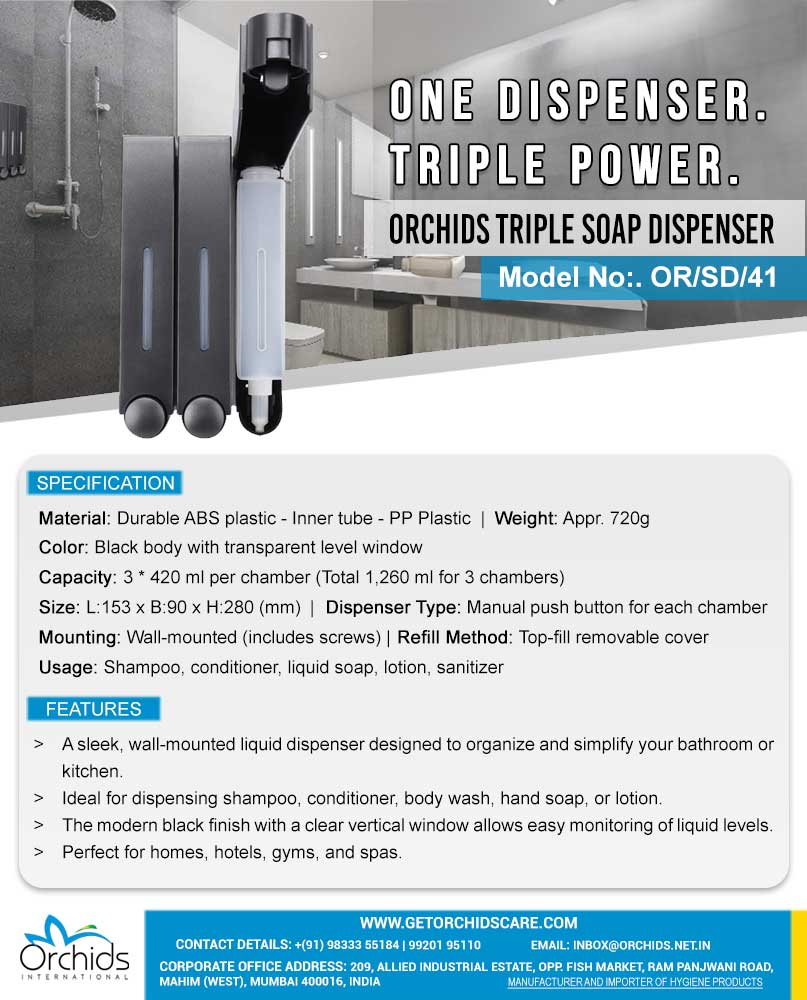 ONE DISPENSER.
TRIPLE POWER.

ORCHIDS TRIPLE SOAP DISPENSER

Model No:. OR/SD/41

SPECIFICATION

Material: Durable ABS plastic - Inner tube - PP Plastic | Weight: Appr. 720g
Color: Black body with transparent level window
Capacity: 3 * 420 ml per chamber (Total 1,260 ml for 3 chambers)
Size: L:153 x B:90 x H:280 (mm) | Dispenser Type: Manual push button for each chamber
Mounting: Wall-mounted (includes screws) | Refill Method: Top-fill removable cover
Usage: Shampoo, conditioner, liquid soap, lotion, sanitizer

FEATURES

> A sleek, wall-mounted liquid dispenser designed to organize and simplify your bathroom or kitchen.
> Ideal for dispensing shampoo, conditioner, body wash, hand soap, or lotion.
> The modern black finish with a clear vertical window allows easy monitoring of liquid levels.
> Perfect for homes, hotels, gyms, and spas.

Orchids
INTERNATIONAL

WWW.GETORCHIDSCARE.COM
CONTACT DETAILS: +(91) 98333 55184 | 99201 95110 EMAIL: INBOX@ORCHIDS.NET.IN
CORPORATE OFFICE ADDRESS: 209, ALLIED INDUSTRIAL ESTATE, OPP. FISH MARKET, RAM PANJWANI ROAD, MAHIM (WEST), MUMBAI 400016, INDIA
MANUFACTURER AND IMPORTER OF HYGIENE PRODUCTS